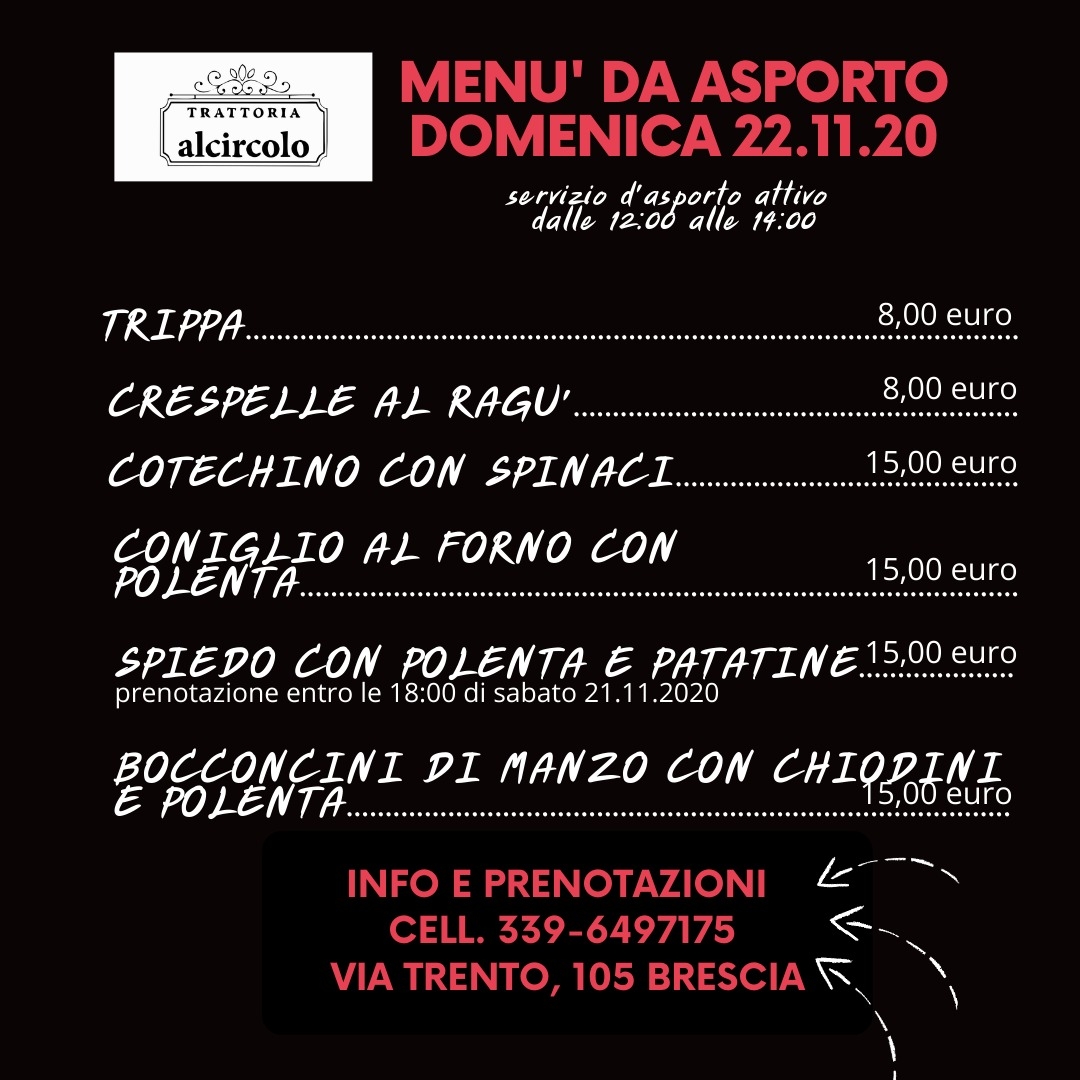 TRATTORIA
alcircolo

MENU' DA ASPORTO
DOMENICA 22.11.20

servizio d'asporto attivo
dalle 12:00 alle 14:00

TRIPPA 8,00 euro

CRESPELLE AL RAGU' 8,00 euro

COTECHINO CON SPINACI 15,00 euro

CONIGLIO AL FORNO CON POLENTA 15,00 euro

SPIEDO CON POLENTA E PATATINE 15,00 euro
prenotazione entro le 18:00 di sabato 21.11.2020

BOCCONCINI DI MANZO CON CHIODINI E POLENTA 15,00 euro

INFO E PRENOTAZIONI
CELL. 339-6497175
VIA TRENTO, 105 BRESCIA